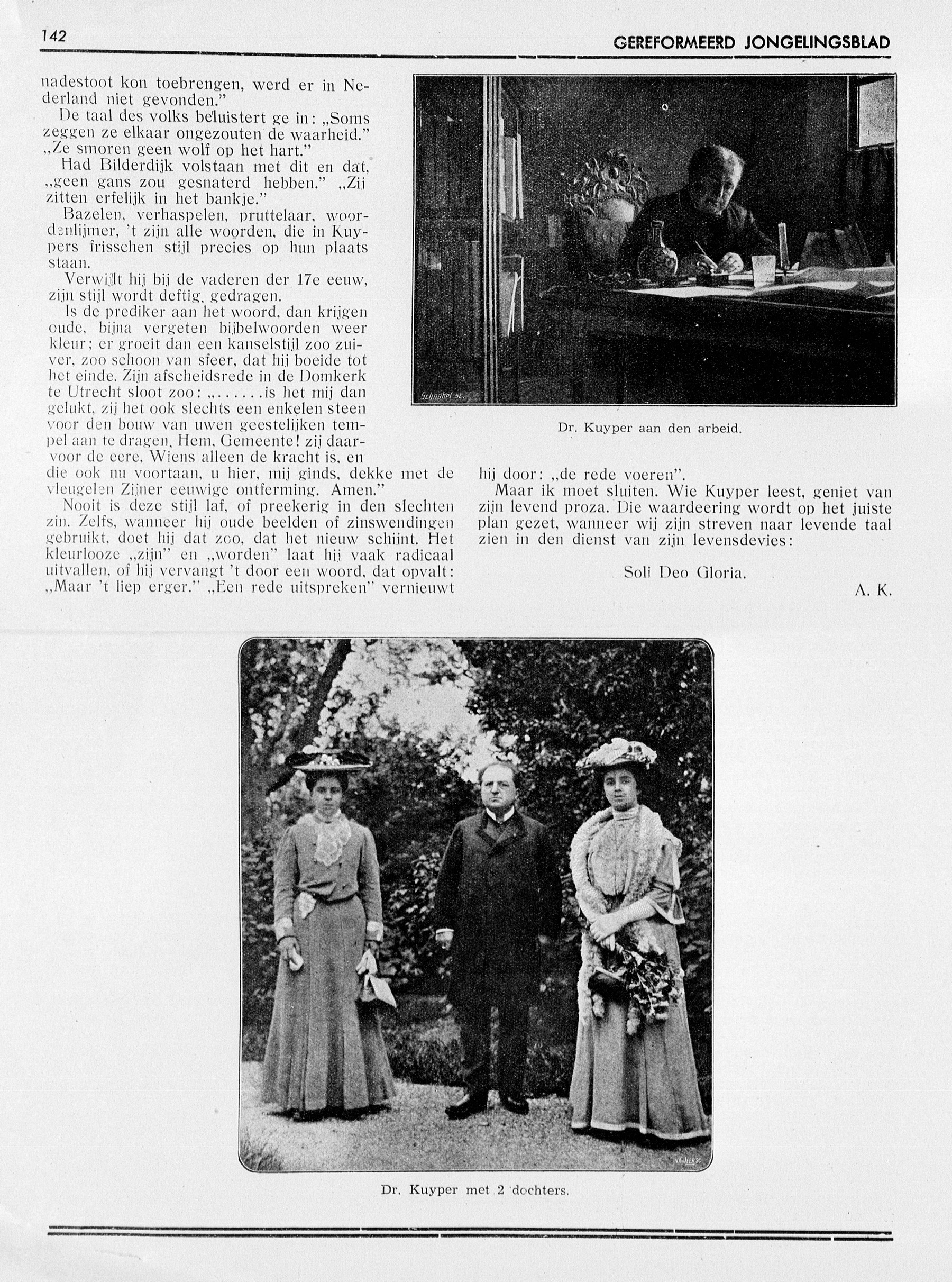 142

GEREFORMEERD JONGELINGSBLAD

nadestoot kon toebrengen, werd er in Nederland niet gevonden."

De taal des volks beluistert ge in: „Soms zeggen ze elkaar ongezouten de waarheid." „Ze smoren geen wolf op het hart."

Had Bilderdijk volstaan met dit en dat, „geen gans zou gesnaterd hebben." „Zij zitten erfelijk in het bankje."

Bazelen, verhaspelen, pruttelaar, woordenlijmer, 't zijn alle woorden, die in Kuypers frisschen stijl precies op hun plaats staan.

Verwijlt hij bij de vaderen der 17e eeuw, zijn stijl wordt deftig, gedragen.

Is de prediker aan het woord, dan krijgen oude, bijna vergeten bijbelwoorden weer kleur; er groeit dan een kanselstijl zoo zuiver, zoo schoon van sfeer, dat hij boeide tot het einde. Zijn afscheidsrede in de Domkerk te Utrecht sloot zoo: „......is het mij dan gelukt, zij het ook slechts een enkelen steen voor den bouw van uwen geestelijken tempel aan te dragen, Hem, Gemeente! zij daarvoor de eere, Wiens alleen de kracht is, en die ook nu voortaan, u hier, mij ginds, dekke met de vleugelen Zijner eeuwige ontferming. Amen."

Nooit is deze stijl laf, of preekerig in den slechten zin. Zelfs, wanneer hij oude beelden of zinswendingen gebruikt, doet hij dat zoo, dat het nieuw schijnt. Het kleurlooze „zijn" en „worden" laat hij vaak radicaal uitvallen, of hij vervangt 't door een woord, dat opvalt: „Maar 't liep erger." „Een rede uitspreken" vernieuwt

Schnabel sc.

Dr. Kuyper aan den arbeid.

hij door: „de rede voeren".

Maar ik moet sluiten. Wie Kuyper leest, geniet van zijn levend proza. Die waardeering wordt op het juiste plan gezet, wanneer wij zijn streven naar levende taal zien in den dienst van zijn levensdevies:

Soli Deo Gloria.

A. K.

Dr. Kuyper met 2 dochters.